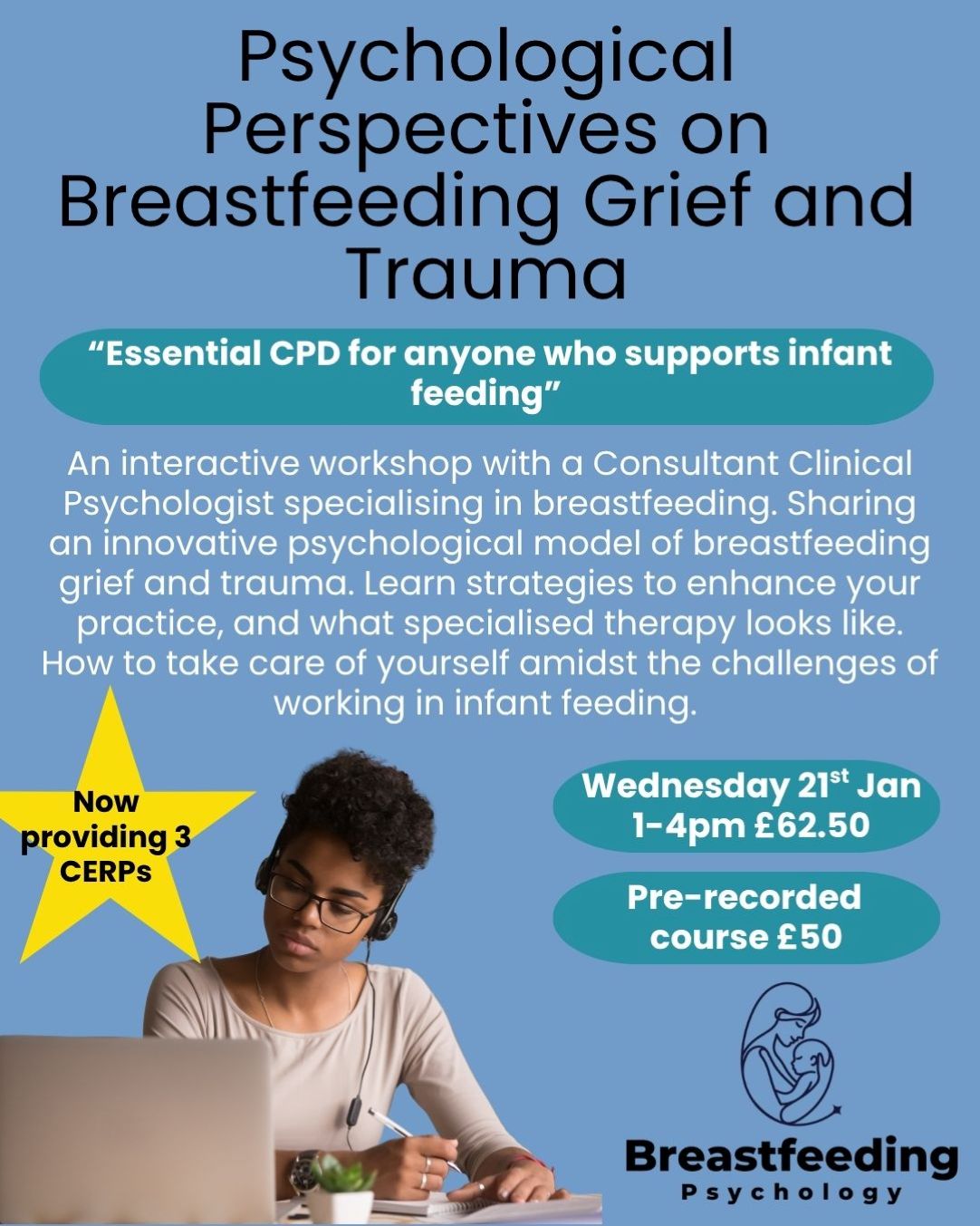 Psychological Perspectives on Breastfeeding Grief and Trauma

“Essential CPD for anyone who supports infant feeding”

An interactive workshop with a Consultant Clinical Psychologist specialising in breastfeeding. Sharing an innovative psychological model of breastfeeding grief and trauma. Learn strategies to enhance your practice, and what specialised therapy looks like. How to take care of yourself amidst the challenges of working in infant feeding.

Now providing 3 CERPs

Wednesday 21$^{st}$ Jan 1-4pm £62.50

Pre-recorded course £50

Breastfeeding Psychology